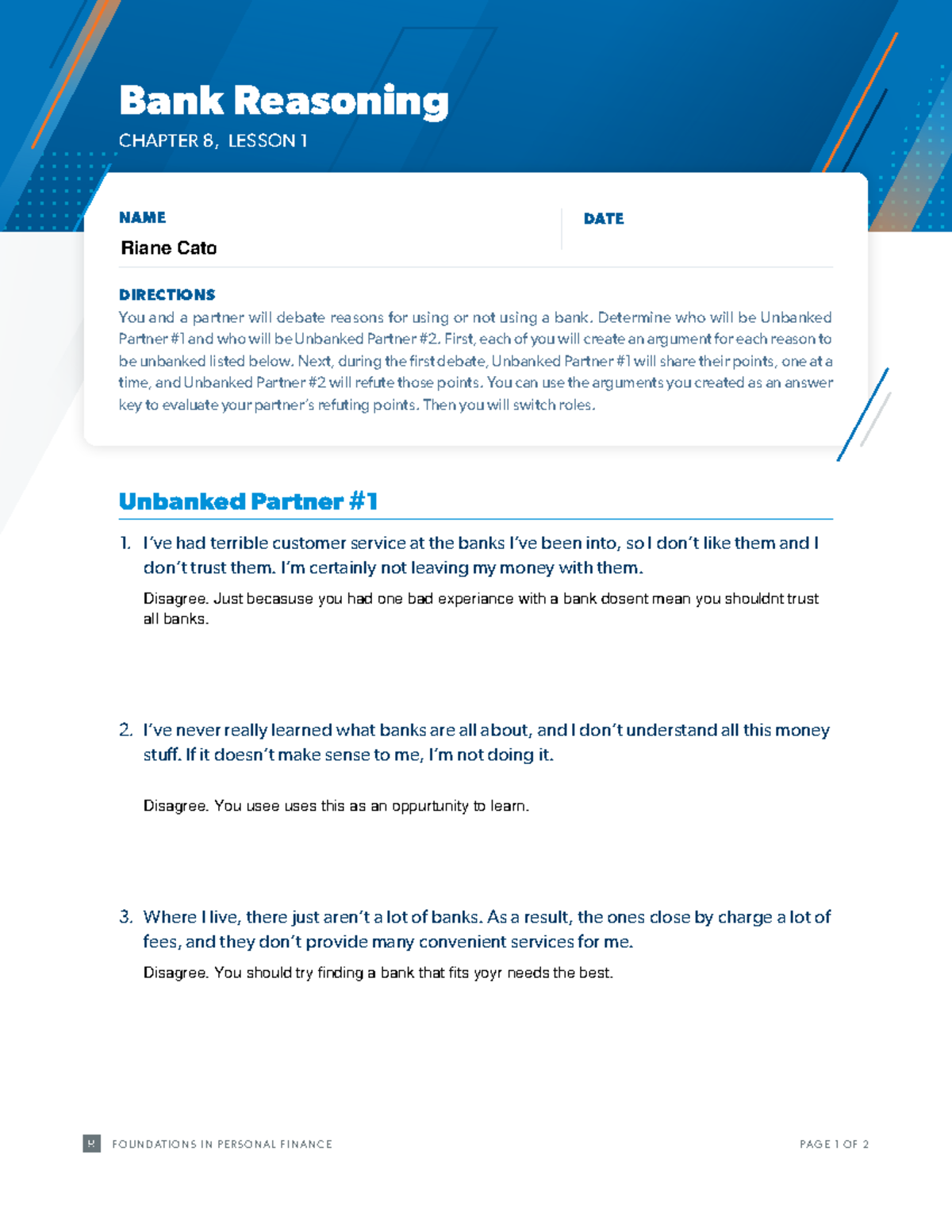 Bank Reasoning
CHAPTER 8, LESSON 1

NAME
Riane Cato

DATE

DIRECTIONS
You and a partner will debate reasons for using or not using a bank. Determine who will be Unbanked Partner #1 and who will be Unbanked Partner #2. First, each of you will create an argument for each reason to be unbanked listed below. Next, during the first debate, Unbanked Partner #1 will share their points, one at a time, and Unbanked Partner #2 will refute those points. You can use the arguments you created as an answer key to evaluate your partner's refuting points. Then you will switch roles.

Unbanked Partner #1

1. I've had terrible customer service at the banks I've been into, so I don't like them and I don't trust them. I'm certainly not leaving my money with them.

Disagree. Just becasuse you had one bad experiance with a bank dosent mean you shouldnt trust all banks.

2. I've never really learned what banks are all about, and I don't understand all this money stuff. If it doesn't make sense to me, I'm not doing it.

Disagree. You usee uses this as an oppurtunity to learn.

3. Where I live, there just aren't a lot of banks. As a result, the ones close by charge a lot of fees, and they don't provide many convenient services for me.

Disagree. You should try finding a bank that fits yoyr needs the best.

FOUNDATIONS IN PERSONAL FINANCE

PAGE 1 OF 2